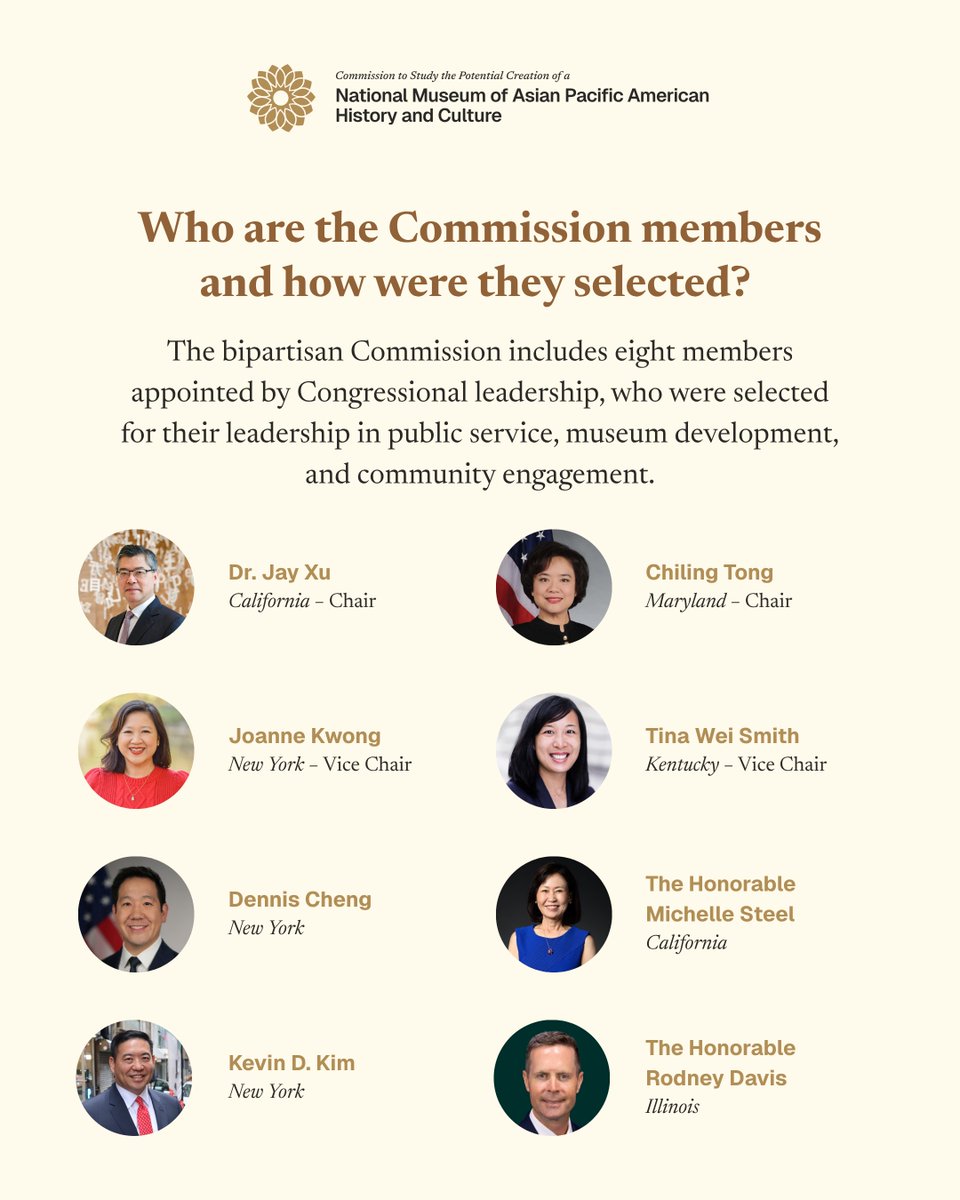 Commission to Study the Potential Creation of a
National Museum of Asian Pacific American History and Culture

Who are the Commission members and how were they selected?

The bipartisan Commission includes eight members appointed by Congressional leadership, who were selected for their leadership in public service, museum development, and community engagement.

Dr. Jay Xu
California – Chair

Joanne Kwong
New York – Vice Chair

Dennis Cheng
New York

Kevin D. Kim
New York

Chiling Tong
Maryland – Chair

Tina Wei Smith
Kentucky – Vice Chair

The Honorable
Michelle Steel
California

The Honorable
Rodney Davis
Illinois